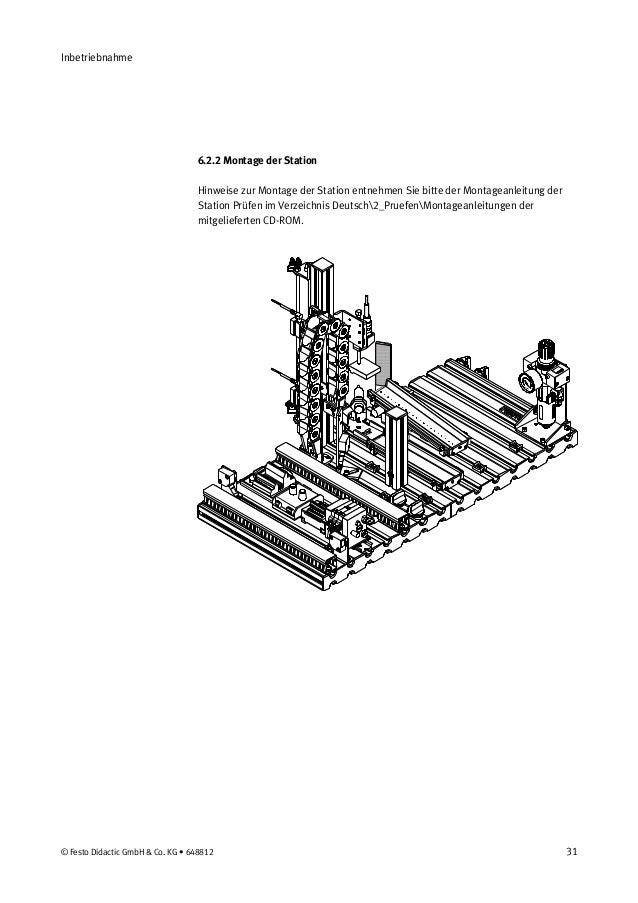 Inbetriebnahme

6.2.2 Montage der Station

Hinweise zur Montage der Station entnehmen Sie bitte der Montageanleitung der Station Prüfen im Verzeichnis Deutsch\2_Pruefen\Montageanleitungen der mitgelieferten CD-ROM.

© Festo Didactic GmbH & Co. KG • 648812

31